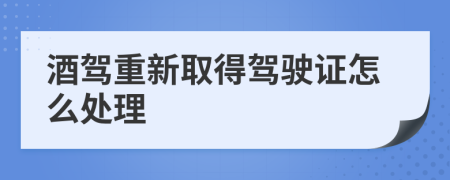 酒驾重新取得驾驶证怎么处理